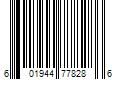 6 01944 77828 6